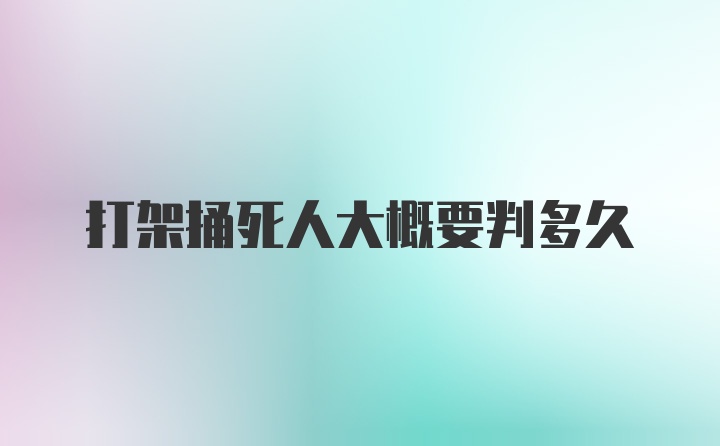 打架捅死人大概要判多久